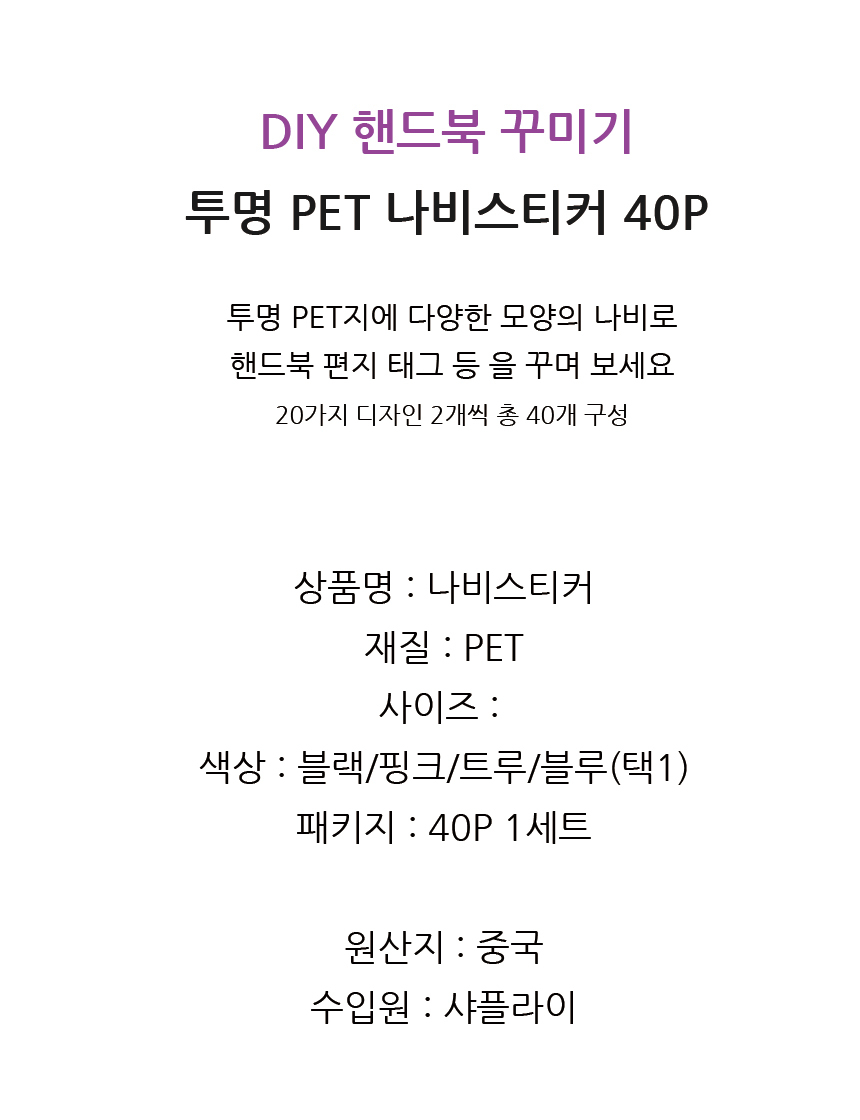 DIY 핸드북 꾸미기
투명 PET 나비스티커 40P

투명 PET지에 다양한 모양의 나비로
핸드북 편지 태그 등 을 꾸며 보세요
20가지 디자인 2개씩 총 40개 구성

상품명 : 나비스티커
재질 : PET
사이즈 :
색상 : 블랙/핑크/트루/블루(택1)
패키지 : 40P 1세트

원산지 : 중국
수입원 : 샤플라이